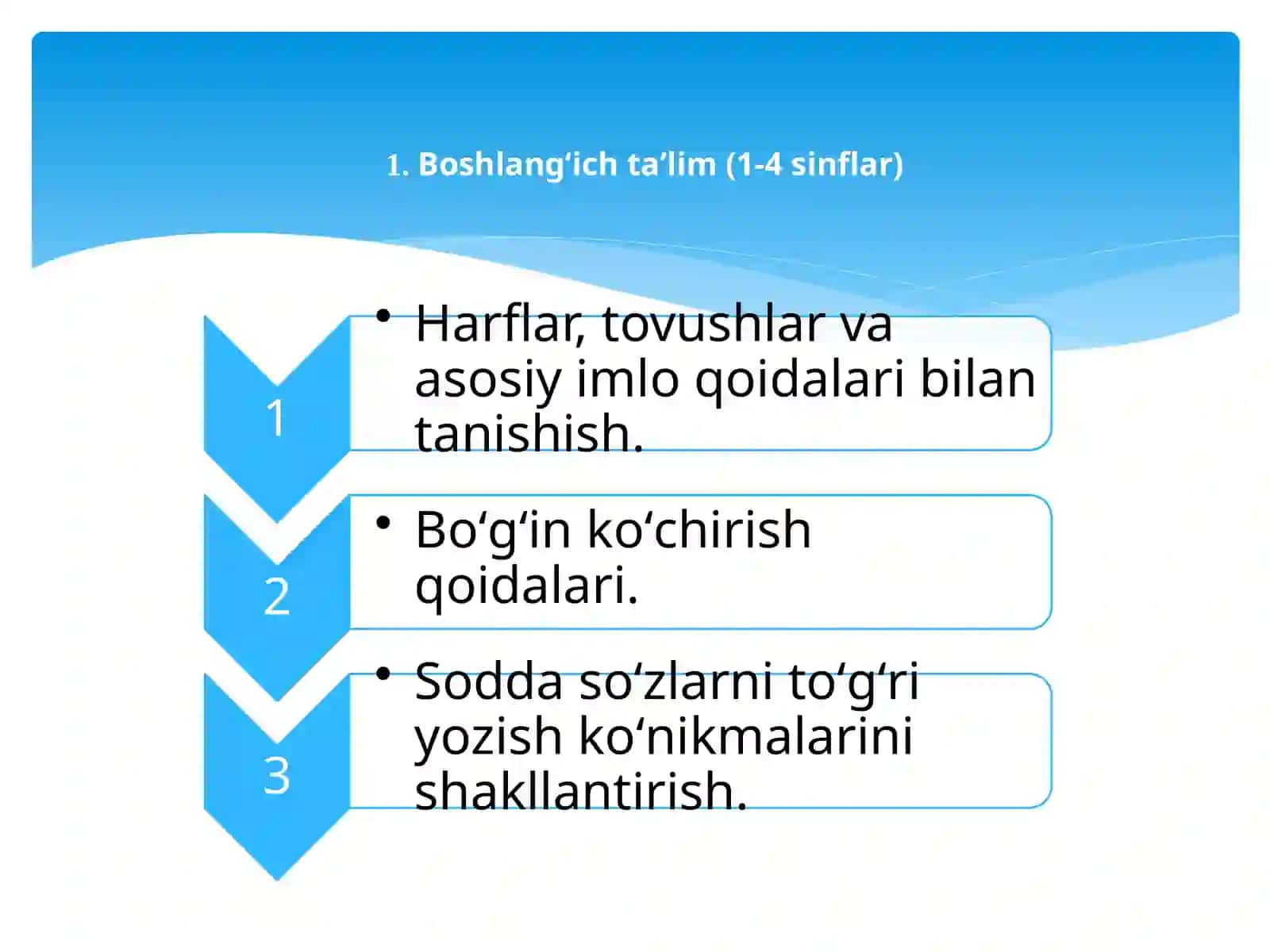 1. Boshlang‘ich ta’lim (1-4 sinflar)

1

• Harflar, tovushlar va asosiy imlo qoidalari bilan tanishish.

2

• Bo‘g‘in ko‘chirish qoidalari.

3

• Sodda so‘zlarni to‘g‘ri yozish ko‘nikmalarini shakllantirish.